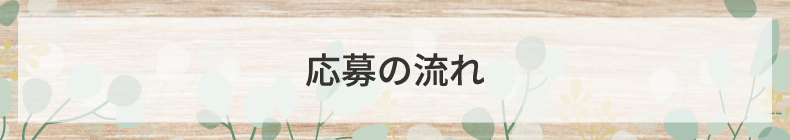 応募の流れ